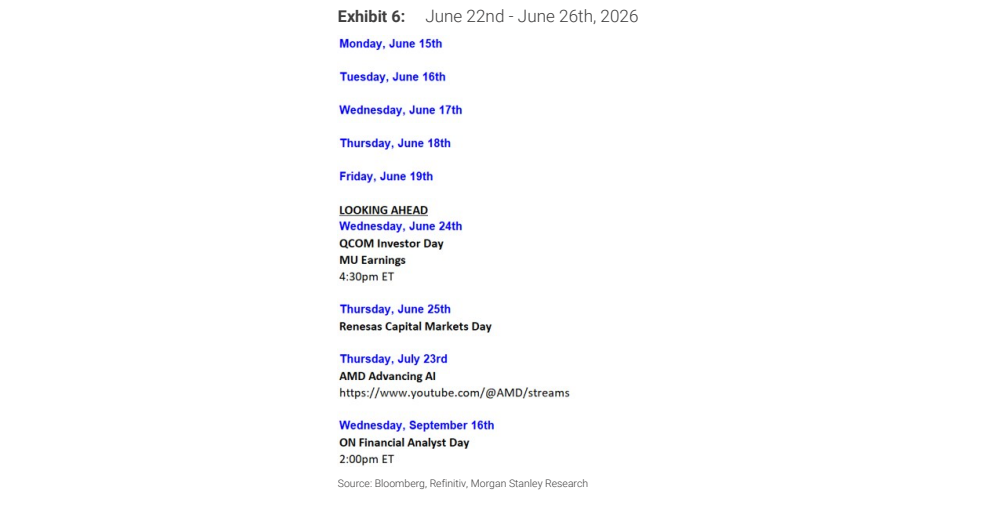 Exhibit 6: June 22nd - June 26th, 2026

Monday, June 15th

Tuesday, June 16th

Wednesday, June 17th

Thursday, June 18th

Friday, June 19th

LOOKING AHEAD
Wednesday, June 24th
QCOM Investor Day
MU Earnings
4:30pm ET

Thursday, June 25th
Renesas Capital Markets Day

Thursday, July 23rd
AMD Advancing AI
https://www.youtube.com/@AMD/streams

Wednesday, September 16th
ON Financial Analyst Day
2:00pm ET

Source: Bloomberg, Refinitiv, Morgan Stanley Research